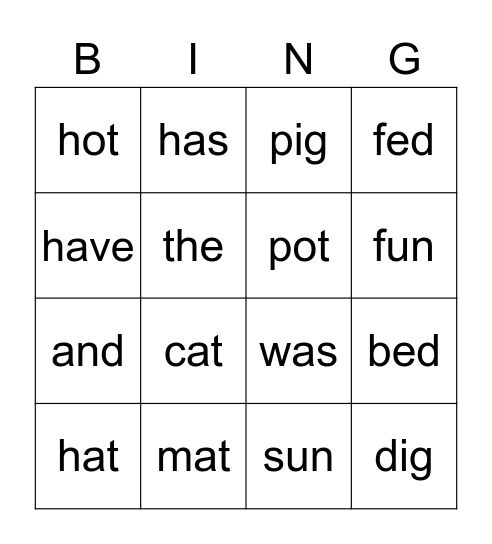 | B | I | N | G |
|---|---|---|---|
| hot | has | pig | fed |
| have | the | pot | fun |
| and | cat | was | bed |
| hat | mat | sun | dig |